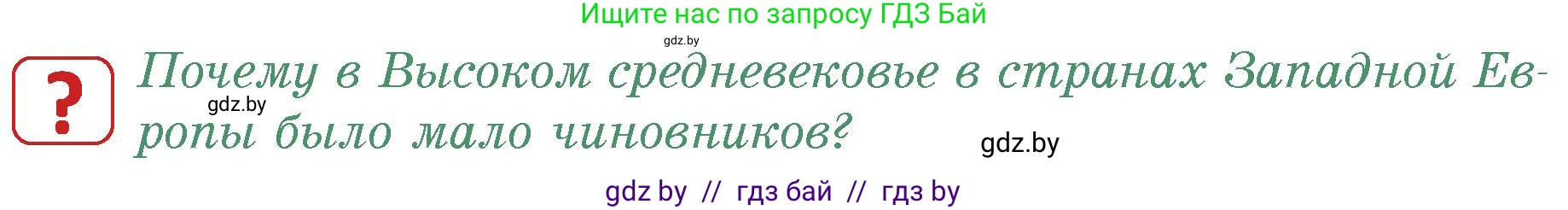 Ищите нас по запросу ГДЗ Бай

gdz.by

?

Почему в Высоком средневековье в странах Западной Европы было мало чиновников?

gdz.by

gdz.by

gdz by // гдз бай // гдз by